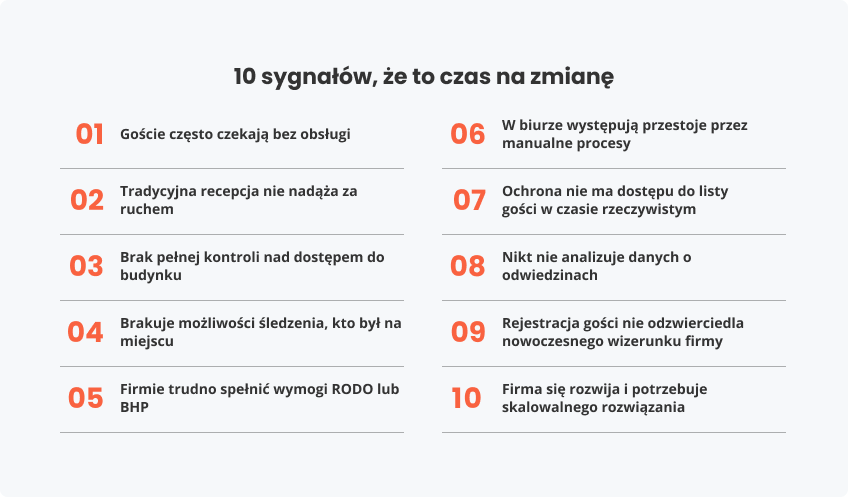 10 sygnałów, że to czas na zmianę

01 Goście często czekają bez obsługi

02 Tradycyjna recepcja nie nadąża za ruchem

03 Brak pełnej kontroli nad dostępem do budynku

04 Brakuje możliwości śledzenia, kto był na miejscu

05 Firmie trudno spełnić wymogi RODO lub BHP

06 W biurze występują przestoje przez manualne procesy

07 Ochrona nie ma dostępu do listy gości w czasie rzeczywistym

08 Nikt nie analizuje danych o odwiedzinach

09 Rejestracja gości nie odzwierciedla nowoczesnego wizerunku firmy

10 Firma się rozwija i potrzebuje skalowalnego rozwiązania